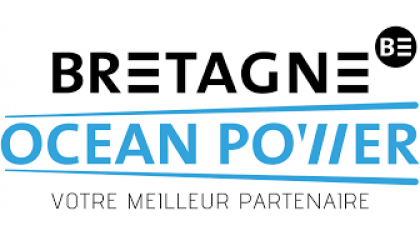 BRETAGNE
BE
OCEAN POWER
VOTRE MEILLEUR PARTENAIRE